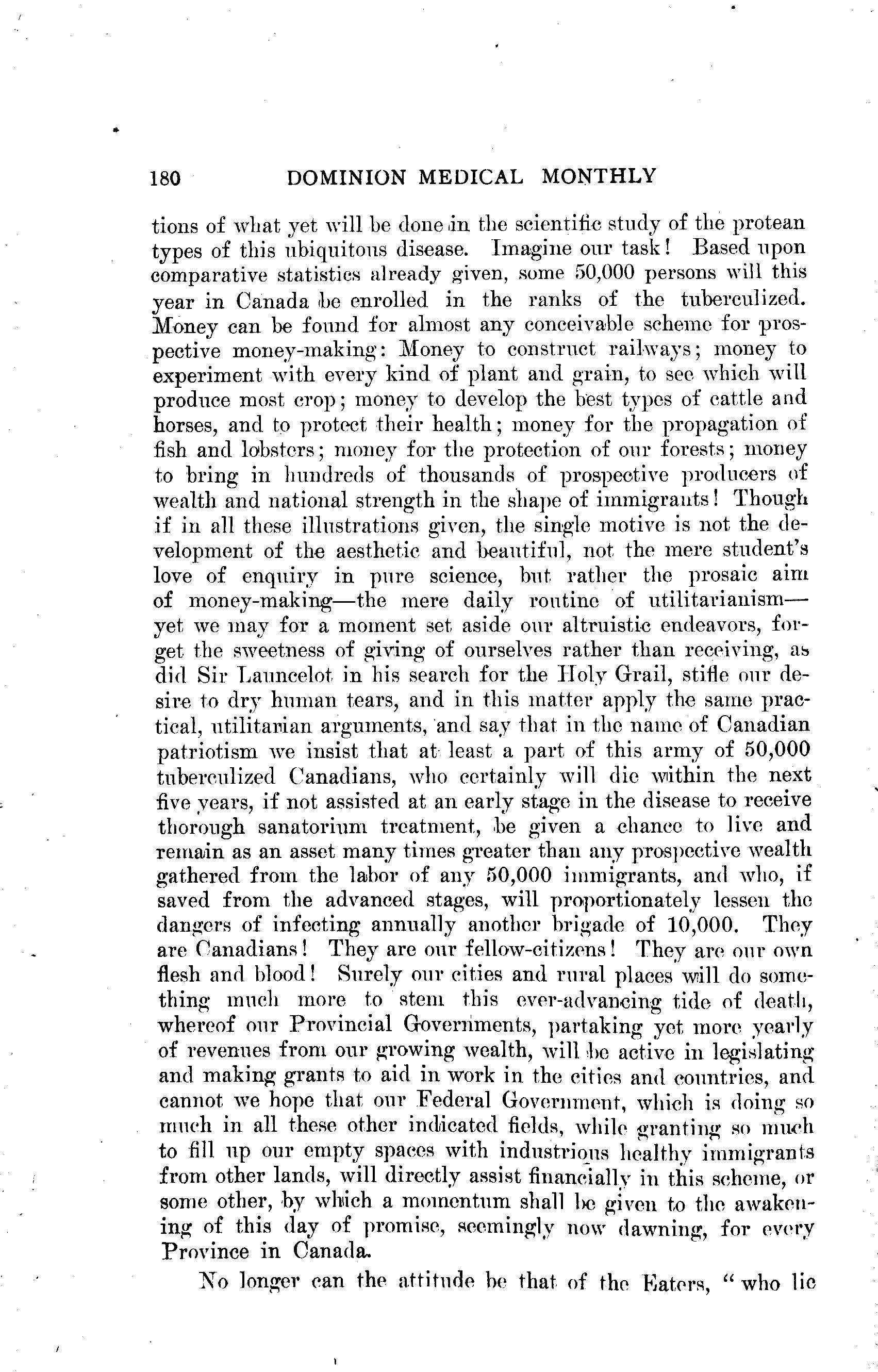 180 DOMINION MEDICAL MONTHLY

tions of what yet will be done in the scientific study of the protean types of this ubiquitous disease. Imagine our task! Based upon comparative statistics already given, some 50,000 persons will this year in Canada be enrolled in the ranks of the tuberculized. Money can be found for almost any conceivable scheme for prospective money-making: Money to construct railways; money to experiment with every kind of plant and grain, to see which will produce most crop; money to develop the best types of cattle and horses, and to protect their health; money for the propagation of fish and lobsters; money for the protection of our forests; money to bring in hundreds of thousands of prospective producers of wealth and national strength in the shape of immigrants! Though if in all these illustrations given, the single motive is not the development of the aesthetic and beautiful, not the mere student's love of enquiry in pure science, but rather the prosaic aim of money-making—the mere daily routine of utilitarianism—yet we may for a moment set aside our altruistic endeavors, forget the sweetness of giving of ourselves rather than receiving, as did Sir Launcelot in his search for the Holy Grail, stifle our desire to dry human tears, and in this matter apply the same practical, utilitarian arguments, and say that in the name of Canadian patriotism we insist that at least a part of this army of 50,000 tuberculized Canadians, who certainly will die within the next five years, if not assisted at an early stage in the disease to receive thorough sanatorium treatment, be given a chance to live and remain as an asset many times greater than any prospective wealth gathered from the labor of any 50,000 immigrants, and who, if saved from the advanced stages, will proportionately lessen the dangers of infecting annually another brigade of 10,000. They are Canadians! They are our fellow-citizens! They are our own flesh and blood! Surely our cities and rural places will do something much more to stem this ever-advancing tide of death, whereof our Provincial Governments, partaking yet more yearly of revenues from our growing wealth, will be active in legislating and making grants to aid in work in the cities and countries, and cannot we hope that our Federal Government, which is doing so much in all these other indicated fields, while granting so much to fill up our empty spaces with industrious healthy immigrants from other lands, will directly assist financially in this scheme, or some other, by which a momentum shall be given to the awakening of this day of promise, seemingly now dawning, for every Province in Canada.

No longer can the attitude be that of the Eaters, "who lie